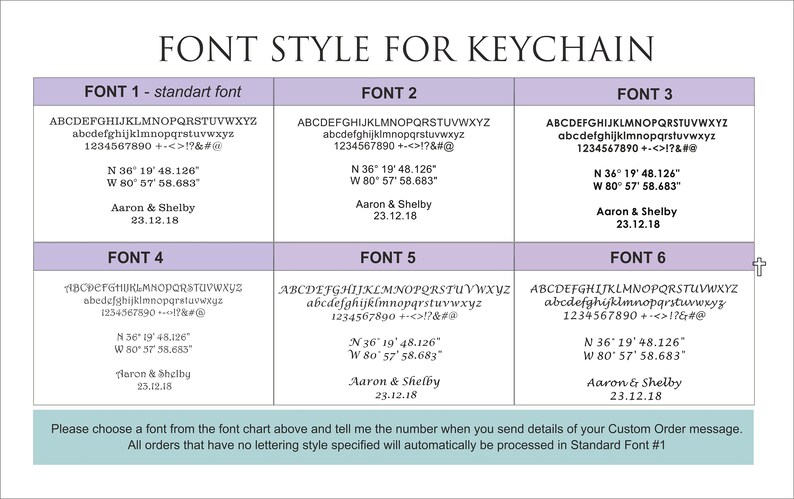 FONT STYLE FOR KEYCHAIN

| FONT 1 - standart font | FONT 2 | FONT 3 |
|---|---|---|
| ABCDEFGHIJKLMNOPQRSTUVWXYZ abcdefghijklmnopqrstuvwxyz 1234567890 +-<>!?&#@ N 36° 19' 48.126" W 80° 57' 58.683" Aaron & Shelby 23.12.18 | ABCDEFGHIJKLMNOPQRSTUVWXYZ abcdefghijklmnopqrstuvwxyz 1234567890 +-<>!?&#@ N 36° 19' 48.126" W 80° 57' 58.683" Aaron & Shelby 23.12.18 | ABCDEFGHIJKLMNOPQRSTUVWXYZ abcdefghijklmnopqrstuvwxyz 1234567890 +-<>!?&#@ N 36° 19' 48.126" W 80° 57' 58.683" Aaron & Shelby 23.12.18 |
| FONT 4 | FONT 5 | FONT 6 |
| ABCDEFGHIJKLMNOPQRSTUVWXYZ abcdefghijklmnopqrstuvwxyz 1234567890 +-<>!?&#@ N 36° 19' 48.126" W 80° 57' 58.683" Aaron & Shelby 23.12.18 | ABCDEFGHIJKLMNOPQRSTUVWXYZ abcdefghijklmnopqrstuvwxyz 1234567890 +-<>!?&#@ N 36° 19' 48.126" W 80° 57' 58.683" Aaron & Shelby 23.12.18 | ABCDEFGHIJKLMNOPQRSTUVWXYZ abcdefghijklmnopqrstuvwxyz 1234567890 +-<>!?&#@ N 36° 19' 48.126" W 80° 57' 58.683" Aaron & Shelby 23.12.18 |

Please choose a font from the font chart above and tell me the number when you send details of your Custom Order message. All orders that have no lettering style specified will automatically be processed in Standard Font #1